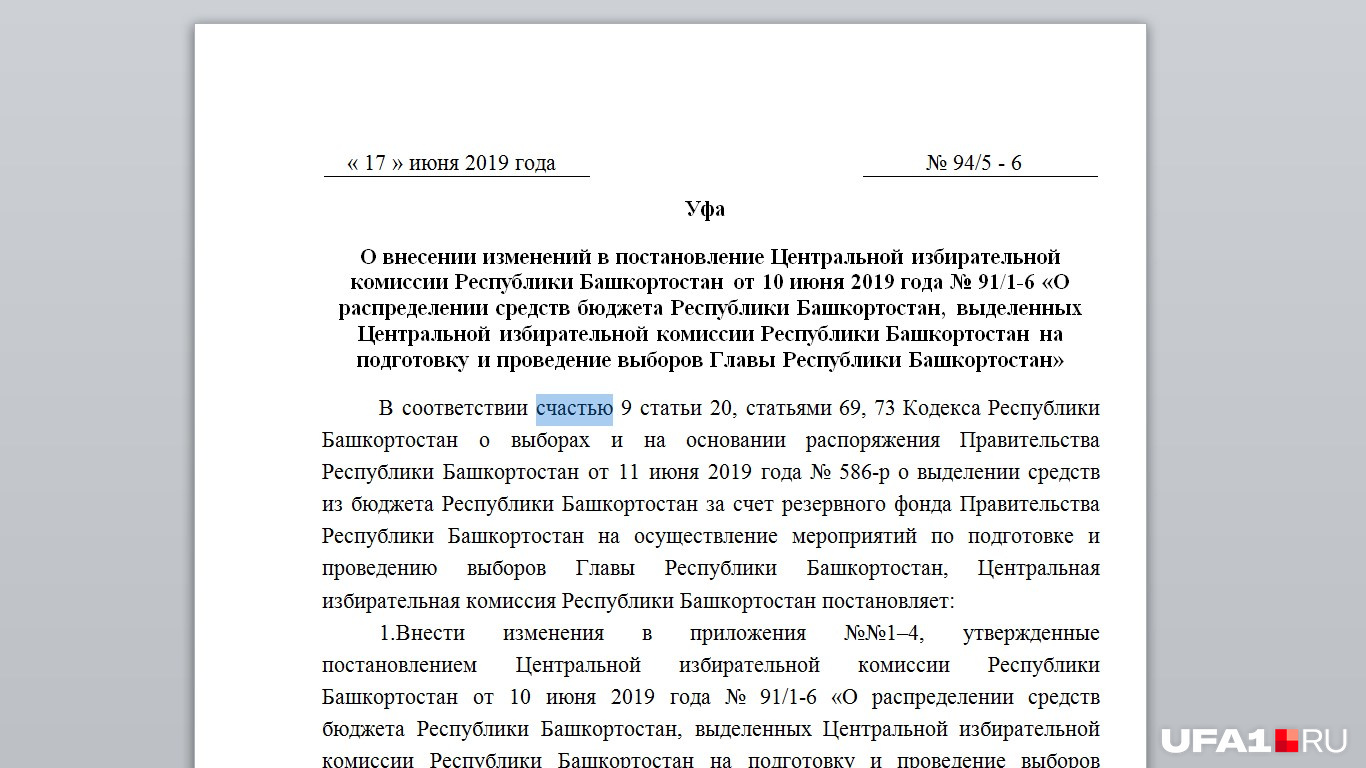 « 17 » июня 2019 года

№ 94/5 - 6

Уфа

О внесении изменений в постановление Центральной избирательной комиссии Республики Башкортостан от 10 июня 2019 года № 91/1-6 «О распределении средств бюджета Республики Башкортостан, выделенных Центральной избирательной комиссии Республики Башкортостан на подготовку и проведение выборов Главы Республики Башкортостан»

В соответствии счастью 9 статьи 20, статьями 69, 73 Кодекса Республики Башкортостан о выборах и на основании распоряжения Правительства Республики Башкортостан от 11 июня 2019 года № 586-р о выделении средств из бюджета Республики Башкортостан за счет резервного фонда Правительства Республики Башкортостан на осуществление мероприятий по подготовке и проведению выборов Главы Республики Башкортостан, Центральная избирательная комиссия Республики Башкортостан постановляет:

1.Внести изменения в приложения №№1–4, утвержденные постановлением Центральной избирательной комиссии Республики Башкортостан от 10 июня 2019 года № 91/1-6 «О распределении средств бюджета Республики Башкортостан, выделенных Центральной избирательной комиссии Республики Башкортостан на подготовку и проведение выборов

UFA1.RU